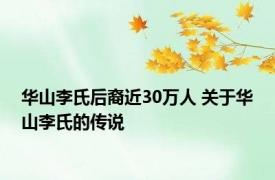 华山李氏后裔近30万人 关于华山李氏的传说